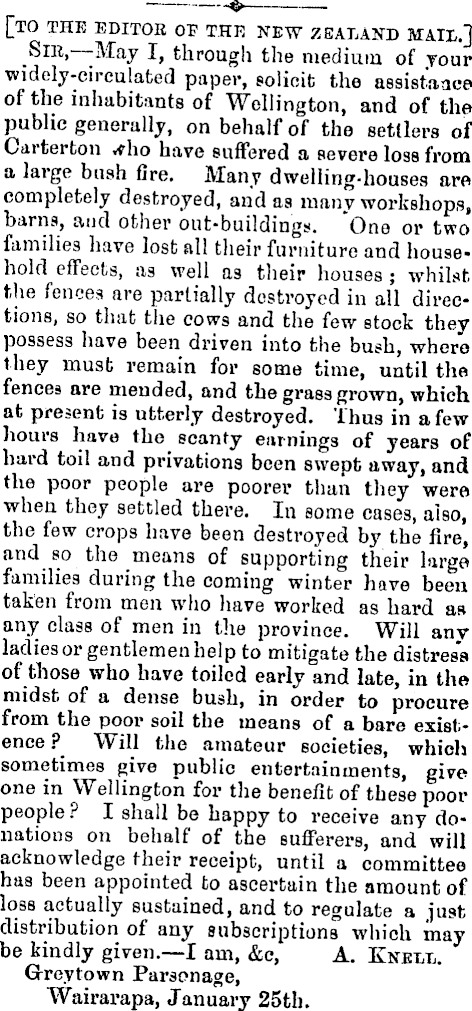 [TO THE EDITOR OF THE NEW ZEALAND MAIL.]

SIR,—May I, through the medium of your widely-circulated paper, solicit the assistance of the inhabitants of Wellington, and of the public generally, on behalf of the settlers of Carterton who have suffered a severe loss from a large bush fire. Many dwelling-houses are completely destroyed, and as many workshops, barns, and other out-buildings. One or two families have lost all their furniture and household effects, as well as their houses; whilst the fences are partially destroyed in all directions, so that the cows and the few stock they possess have been driven into the bush, where they must remain for some time, until the fences are mended, and the grass grown, which at present is utterly destroyed. Thus in a few hours have the scanty earnings of years of hard toil and privations been swept away, and the poor people are poorer than they were when they settled there. In some cases, also, the few crops have been destroyed by the fire, and so the means of supporting their large families during the coming winter have been taken from men who have worked as hard as any class of men in the province. Will any ladies or gentlemen help to mitigate the distress of those who have toiled early and late, in the midst of a dense bush, in order to procure from the poor soil the means of a bare existence? Will the amateur societies, which sometimes give public entertainments, give one in Wellington for the benefit of these poor people? I shall be happy to receive any donations on behalf of the sufferers, and will acknowledge their receipt, until a committee has been appointed to ascertain the amount of loss actually sustained, and to regulate a just distribution of any subscriptions which may be kindly given.—I am, &c, A. KNELL.

Greytown Parsonage,
Wairarapa, January 25th.